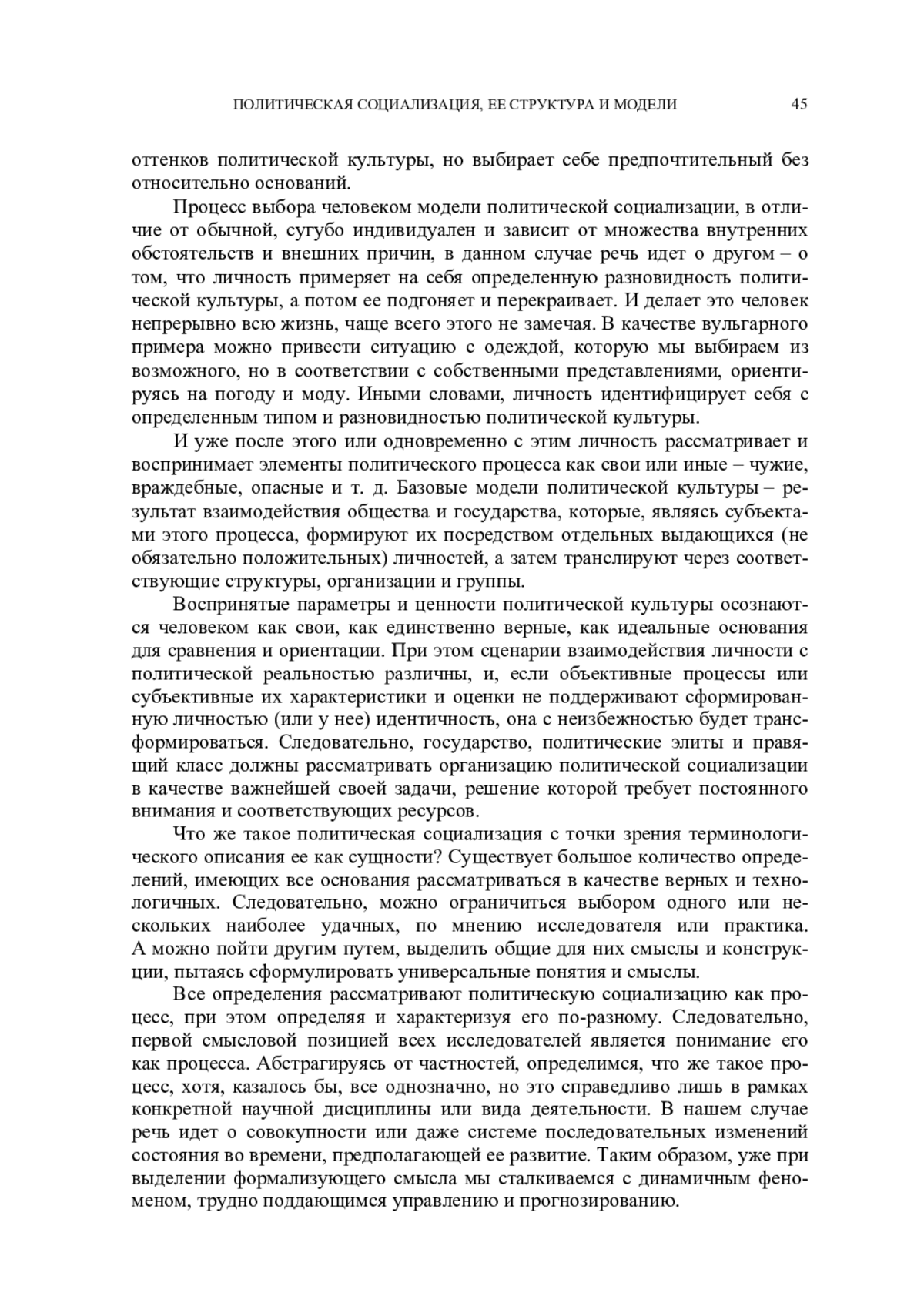 ПОЛИТИЧЕСКАЯ СОЦИАЛИЗАЦИЯ, ЕЕ СТРУКТУРА И МОДЕЛИ 45

оттенков политической культуры, но выбирает себе предпочтительный без относительно оснований.

Процесс выбора человеком модели политической социализации, в отличие от обычной, сугубо индивидуален и зависит от множества внутренних обстоятельств и внешних причин, в данном случае речь идет о другом – о том, что личность примеряет на себя определенную разновидность политической культуры, а потом ее подгоняет и перекраивает. И делает это человек непрерывно всю жизнь, чаще всего этого не замечая. В качестве вульгарного примера можно привести ситуацию с одеждой, которую мы выбираем из возможного, но в соответствии с собственными представлениями, ориентируясь на погоду и моду. Иными словами, личность идентифицирует себя с определенным типом и разновидностью политической культуры.

И уже после этого или одновременно с этим личность рассматривает и воспринимает элементы политического процесса как свои или иные – чужие, враждебные, опасные и т. д. Базовые модели политической культуры – результат взаимодействия общества и государства, которые, являясь субъектами этого процесса, формируют их посредством отдельных выдающихся (не обязательно положительных) личностей, а затем транслируют через соответствующие структуры, организации и группы.

Воспринятые параметры и ценности политической культуры осознаются человеком как свои, как единственно верные, как идеальные основания для сравнения и ориентации. При этом сценарии взаимодействия личности с политической реальностью различны, и, если объективные процессы или субъективные их характеристики и оценки не поддерживают сформированную личностью (или у нее) идентичность, она с неизбежностью будет трансформироваться. Следовательно, государство, политические элиты и правящий класс должны рассматривать организацию политической социализации в качестве важнейшей своей задачи, решение которой требует постоянного внимания и соответствующих ресурсов.

Что же такое политическая социализация с точки зрения терминологического описания ее как сущности? Существует большое количество определений, имеющих все основания рассматриваться в качестве верных и технологичных. Следовательно, можно ограничиться выбором одного или нескольких наиболее удачных, по мнению исследователя или практика. А можно пойти другим путем, выделить общие для них смыслы и конструкции, пытаясь сформулировать универсальные понятия и смыслы.

Все определения рассматривают политическую социализацию как процесс, при этом определяя и характеризуя его по-разному. Следовательно, первой смысловой позицией всех исследователей является понимание его как процесса. Абстрагируясь от частностей, определимся, что же такое процесс, хотя, казалось бы, все однозначно, но это справедливо лишь в рамках конкретной научной дисциплины или вида деятельности. В нашем случае речь идет о совокупности или даже системе последовательных изменений состояния во времени, предполагающей ее развитие. Таким образом, уже при выделении формализующего смысла мы сталкиваемся с динамичным феноменом, трудно поддающимся управлению и прогнозированию.